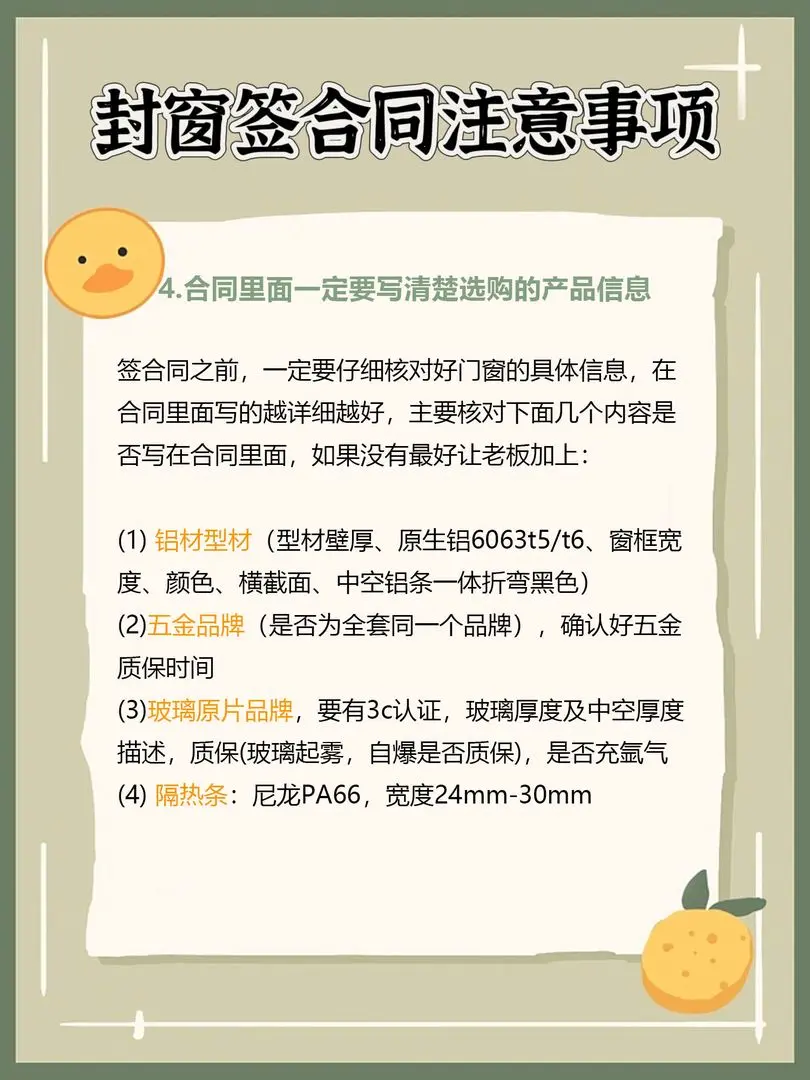 封窗签合同注意事项

4.合同里面一定要写清楚选购的产品信息

签合同之前，一定要仔细核对好门窗的具体信息，在合同里面写的越详细越好，主要核对下面几个内容是否写在合同里面，如果没有最好让老板加上：

(1) 铝材型材（型材壁厚、原生铝6063t5/t6、窗框宽度、颜色、横截面、中空铝条一体折弯黑色）
(2)五金品牌（是否为全套同一个品牌），确认好五金质保时间
(3)玻璃原片品牌，要有3c认证，玻璃厚度及中空厚度描述，质保(玻璃起雾，自爆是否质保)，是否充氩气
(4) 隔热条：尼龙PA66，宽度24mm-30mm